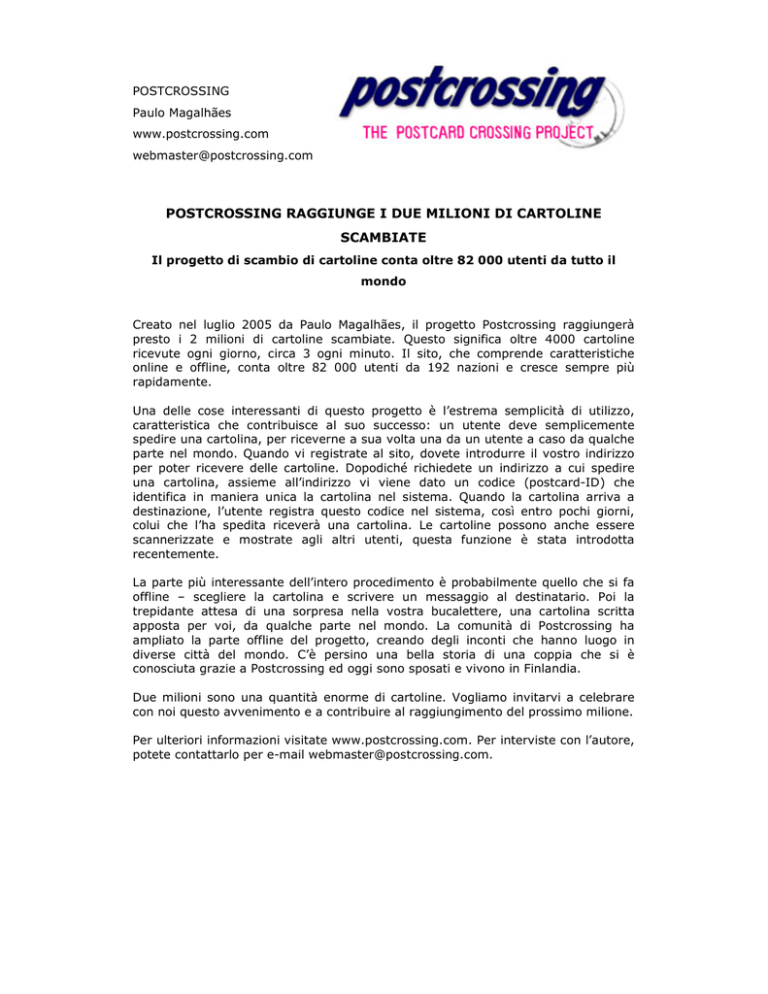 POSTCROSSING
Paulo Magalhães
www.postcrossing.com
webmaster@postcrossing.com

postcrossing
THE POSTCARD CROSSING PROJECT

POSTCROSSING RAGGIUNGE I DUE MILIONI DI CARTOLINE SCAMBIATE

Il progetto di scambio di cartoline conta oltre 82 000 utenti da tutto il mondo

Creato nel luglio 2005 da Paulo Magalhães, il progetto Postcrossing raggiungerà presto i 2 milioni di cartoline scambiate. Questo significa oltre 4000 cartoline ricevute ogni giorno, circa 3 ogni minuto. Il sito, che comprende caratteristiche online e offline, conta oltre 82 000 utenti da 192 nazioni e cresce sempre più rapidamente.

Una delle cose interessanti di questo progetto è l'estrema semplicità di utilizzo, caratteristica che contribuisce al suo successo: un utente deve semplicemente spedire una cartolina, per riceverne a sua volta una da un utente a caso da qualche parte nel mondo. Quando vi registrate al sito, dovete introdurre il vostro indirizzo per poter ricevere delle cartoline. Dopodiché richiedete un indirizzo a cui spedire una cartolina, assieme all'indirizzo vi viene dato un codice (postcard-ID) che identifica in maniera unica la cartolina nel sistema. Quando la cartolina arriva a destinazione, l'utente registra questo codice nel sistema, così entro pochi giorni, colui che l'ha spedita riceverà una cartolina. Le cartoline possono anche essere scannerizzate e mostrate agli altri utenti, questa funzione è stata introdotta recentemente.

La parte più interessante dell'intero procedimento è probabilmente quello che si fa offline – scegliere la cartolina e scrivere un messaggio al destinatario. Poi la trepidante attesa di una sorpresa nella vostra bucalettere, una cartolina scritta apposta per voi, da qualche parte nel mondo. La comunità di Postcrossing ha ampliato la parte offline del progetto, creando degli inconti che hanno luogo in diverse città del mondo. C'è persino una bella storia di una coppia che si è conosciuta grazie a Postcrossing ed oggi sono sposati e vivono in Finlandia.

Due milioni sono una quantità enorme di cartoline. Vogliamo invitarvi a celebrare con noi questo avvenimento e a contribuire al raggiungimento del prossimo milione.

Per ulteriori informazioni visitate www.postcrossing.com. Per interviste con l'autore, potete contattarlo per e-mail webmaster@postcrossing.com.